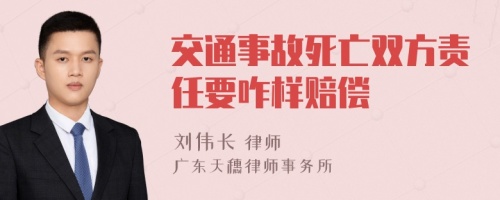 交通事故死亡双方责任要咋样赔偿

刘伟长 律师

广东天穗律师事务所